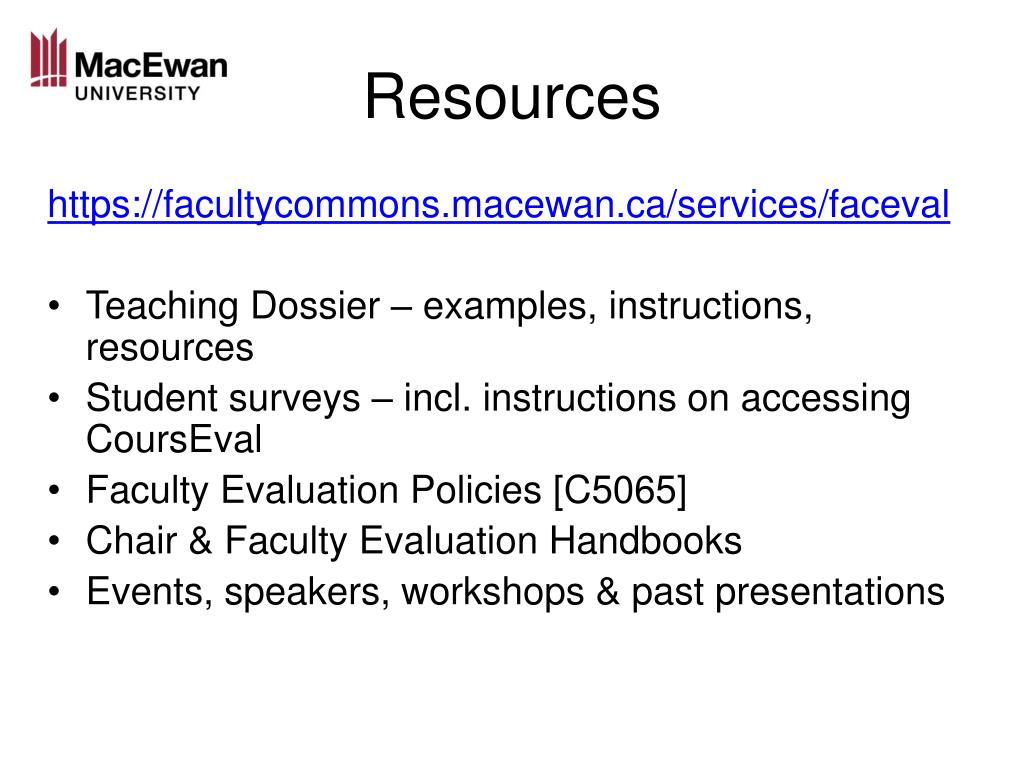 MacEwan
UNIVERSITY

Resources

https://facultycommons.macewan.ca/services/faceval

• Teaching Dossier – examples, instructions, resources
• Student surveys – incl. instructions on accessing CoursEval
• Faculty Evaluation Policies [C5065]
• Chair & Faculty Evaluation Handbooks
• Events, speakers, workshops & past presentations